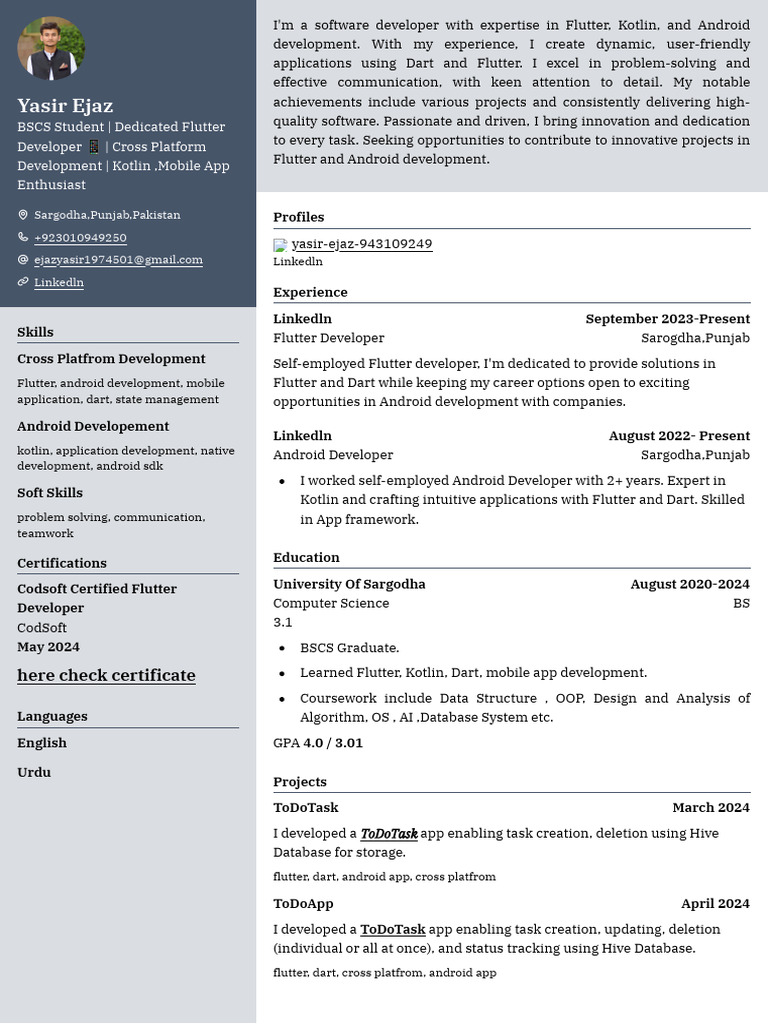 Yasir Ejaz
BSCS Student | Dedicated Flutter Developer 📱 | Cross Platform Development | Kotlin ,Mobile App Enthusiast

Sargodha,Punjab,Pakistan
+923010949250
ejazyasir1974501@gmail.com
Linkedln

Skills
Cross Platfrom Development
Flutter, android development, mobile application, dart, state management

Android Developement
kotlin, application development, native development, android sdk

Soft Skills
problem solving, communication, teamwork

Certifications
Codsoft Certified Flutter Developer
CodSoft
May 2024

here check certificate

Languages
English

Urdu

I'm a software developer with expertise in Flutter, Kotlin, and Android development. With my experience, I create dynamic, user-friendly applications using Dart and Flutter. I excel in problem-solving and effective communication, with keen attention to detail. My notable achievements include various projects and consistently delivering high-quality software. Passionate and driven, I bring innovation and dedication to every task. Seeking opportunities to contribute to innovative projects in Flutter and Android development.

Profiles
yasir-ejaz-943109249
Linkedln

Experience
Linkedln September 2023-Present
Flutter Developer Sarogdha,Punjab
Self-employed Flutter developer, I'm dedicated to provide solutions in Flutter and Dart while keeping my career options open to exciting opportunities in Android development with companies.

Linkedln August 2022- Present
Android Developer Sargodha,Punjab
• I worked self-employed Android Developer with 2+ years. Expert in Kotlin and crafting intuitive applications with Flutter and Dart. Skilled in App framework.

Education
University Of Sargodha August 2020-2024
Computer Science BS
3.1
• BSCS Graduate.
• Learned Flutter, Kotlin, Dart, mobile app development.
• Coursework include Data Structure , OOP, Design and Analysis of Algorithm, OS , AI ,Database System etc.
GPA 4.0 / 3.01

Projects
ToDoTask March 2024
I developed a ToDoTask app enabling task creation, deletion using Hive Database for storage.
flutter, dart, android app, cross platfrom

ToDoApp April 2024
I developed a ToDoTask app enabling task creation, updating, deletion (individual or all at once), and status tracking using Hive Database.
flutter, dart, cross platfrom, android app